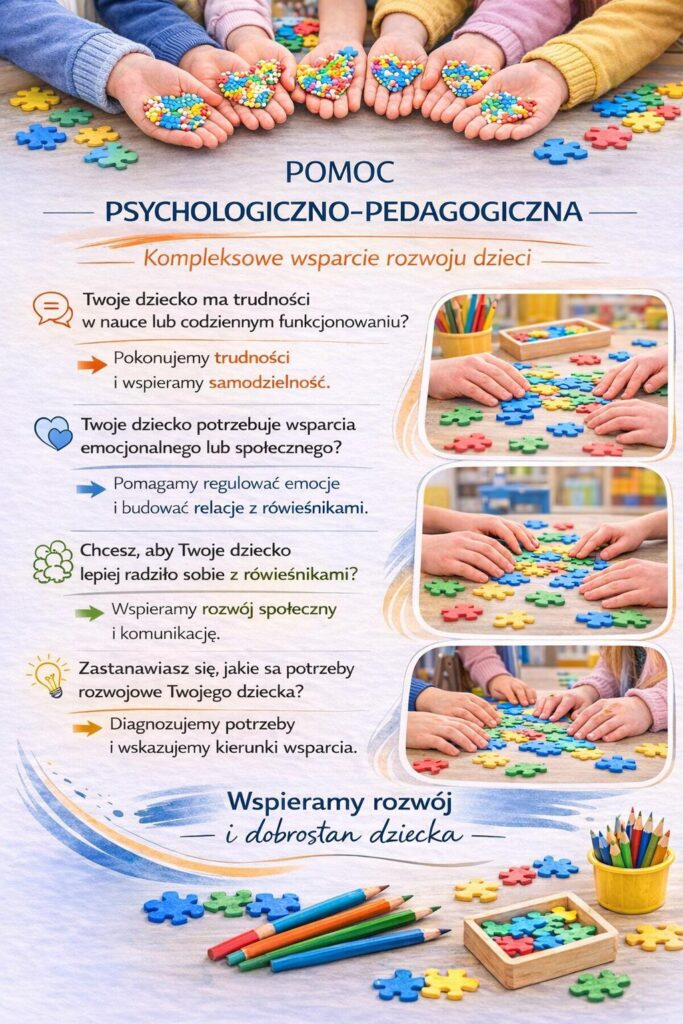 POMOC

PSYCHOLOGICZNO-PEDAGOGICZNA

Kompleksowe wsparcie rozwoju dzieci

Twoje dziecko ma trudności w nauce lub codziennym funkcjonowaniu?

Pokonujemy trudności i wspieramy samodzielność.

Twoje dziecko potrzebuje wsparcia emocjonalnego lub społecznego?

Pomagamy regulować emocje i budować relacje z rówieśnikami.

Chcesz, aby Twoje dziecko lepiej radziło sobie z rówieśnikami?

Wspieramy rozwój społeczny i komunikację.

Zastanawiasz się, jakie sa potrzeby rozwojowe Twojego dziecka?

Diagnozujemy potrzeby i wskazujemy kierunki wsparcia.

Wspieramy rozwój

i dobrostan dziecka